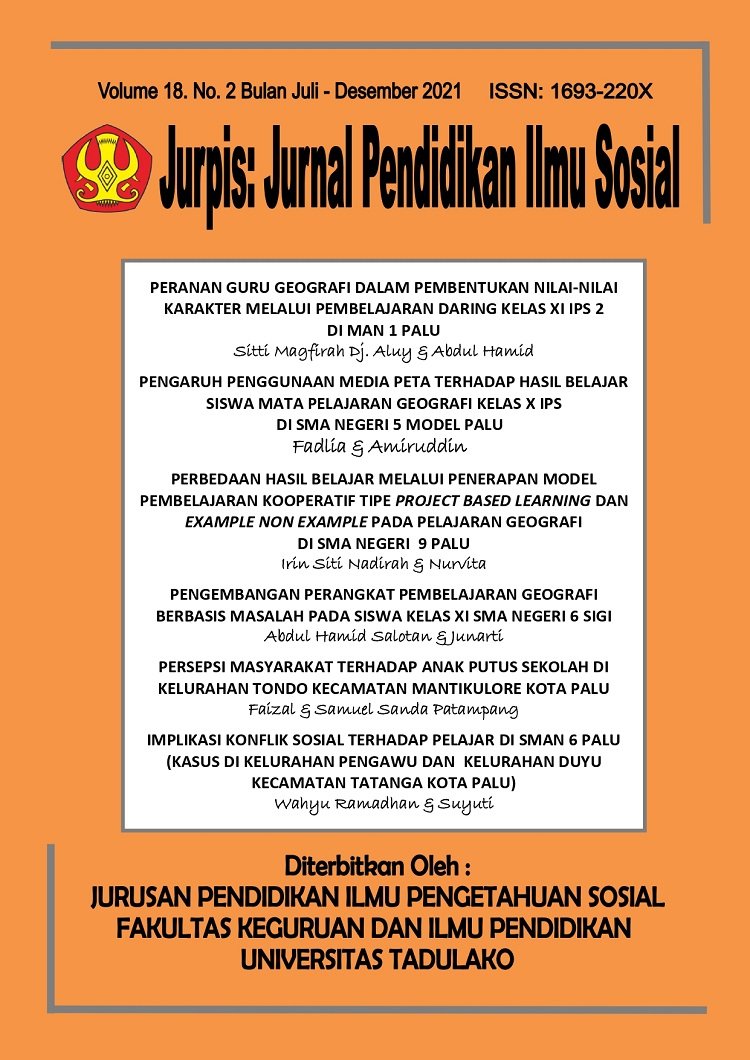 Volume 18. No. 2 Bulan Juli - Desember 2021 ISSN: 1693-220X

Jurpis: Jurnal Pendidikan Ilmu Sosial

PERANAN GURU GEOGRAFI DALAM PEMBENTUKAN NILAI-NILAI KARAKTER MELALUI PEMBELAJARAN DARING KELAS XI IPS 2 DI MAN 1 PALU
Sitti Magfirah Dj. Aluy & Abdul Hamid

PENGARUH PENGGUNAAN MEDIA PETA TERHADAP HASIL BELAJAR SISWA MATA PELAJARAN GEOGRAFI KELAS X IPS DI SMA NEGERI 5 MODEL PALU
Fadlia & Amiruddin

PERBEDAAN HASIL BELAJAR MELALUI PENERAPAN MODEL PEMBELAJARAN KOOPERATIF TIPE PROJECT BASED LEARNING DAN EXAMPLE NON EXAMPLE PADA PELAJARAN GEOGRAFI DI SMA NEGERI 9 PALU
Irin Siti Nadirah & Nurvita

PENGEMBANGAN PERANGKAT PEMBELAJARAN GEOGRAFI BERBASIS MASALAH PADA SISWA KELAS XI SMA NEGERI 6 SIGI
Abdul Hamid Salotan & Junarti

PERSEPSI MASYARAKAT TERHADAP ANAK PUTUS SEKOLAH DI KELURAHAN TONDO KECAMATAN MANTIKULORE KOTA PALU
Faizal & Samuel Sanda Patampang

IMPLIKASI KONFLIK SOSIAL TERHADAP PELAJAR DI SMAN 6 PALU (KASUS DI KELURAHAN PENGAWU DAN KELURAHAN DUYU KECAMATAN TATANGA KOTA PALU)
Wahyu Ramadhan & Suyuti

Diterbitkan Oleh :
JURUSAN PENDIDIKAN ILMU PENGETAHUAN SOSIAL
FAKULTAS KEGURUAN DAN ILMU PENDIDIKAN
UNIVERSITAS TADULAKO